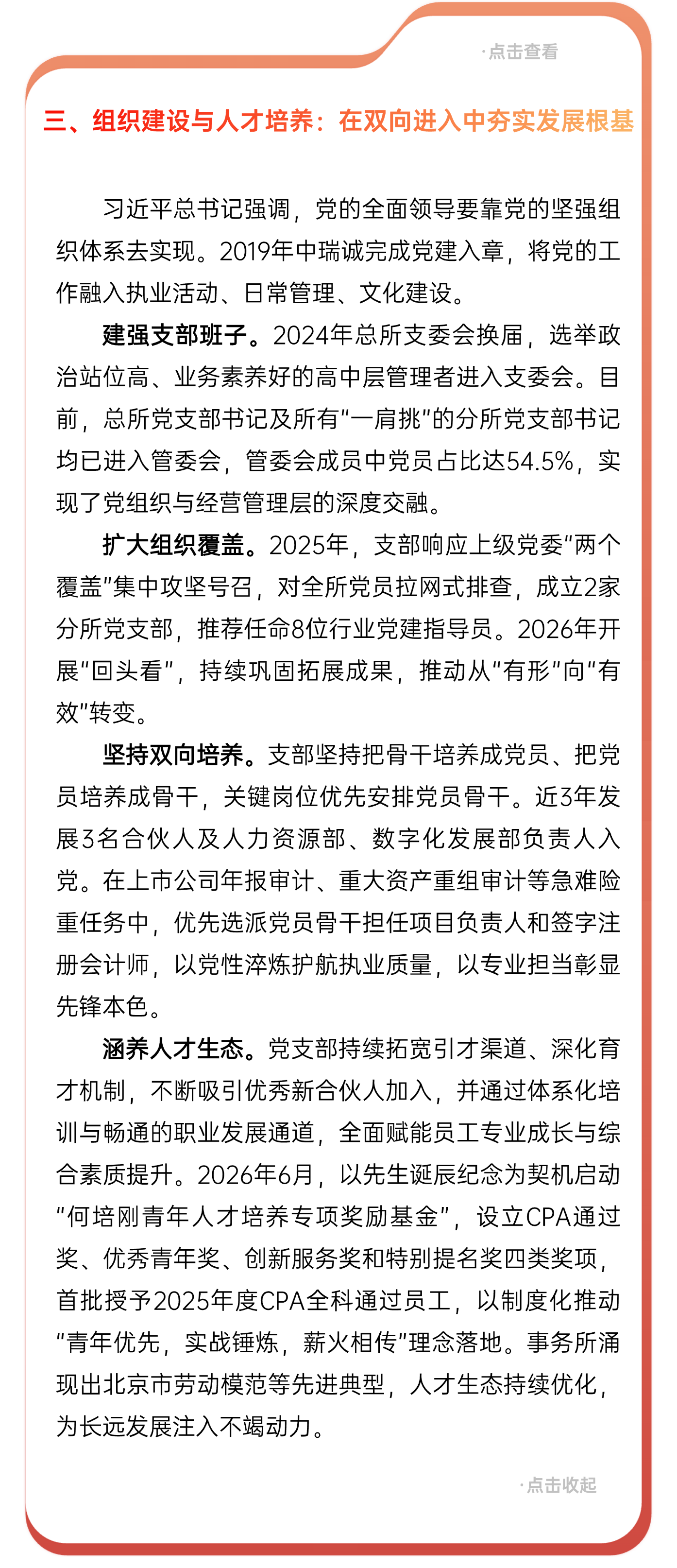 ·点击查看

三、组织建设与人才培养：在双向进入中夯实发展根基

习近平总书记强调，党的全面领导要靠党的坚强组织体系去实现。2019年中瑞诚完成党建入章，将党的工作融入执业活动、日常管理、文化建设。

建强支部班子。2024年总所支委会换届，选举政治站位高、业务素养好的高中层管理者进入支委会。目前，总所党支部书记及所有“一肩挑”的分所党支部书记均已进入管委会，管委会成员中党员占比达54.5%，实现了党组织与经营管理层的深度交融。

扩大组织覆盖。2025年，支部响应上级党委“两个覆盖”集中攻坚号召，对全所党员拉网式排查，成立2家分所党支部，推荐任命8位行业党建指导员。2026年开展“回头看”，持续巩固拓展成果，推动从“有形”向“有效”转变。

坚持双向培养。支部坚持把骨干培养成党员、把党员培养成骨干，关键岗位优先安排党员骨干。近3年发展3名合伙人及人力资源部、数字化发展部负责人入党。在上市公司年报审计、重大资产重组审计等急难险重任务中，优先选派党员骨干担任项目负责人和签字注册会计师，以党性淬炼护航执业质量，以专业担当彰显先锋本色。

涵养人才生态。党支部持续拓宽引才渠道、深化育才机制，不断吸引优秀新合伙人加入，并通过体系化培训与畅通的职业发展通道，全面赋能员工专业成长与综合素质提升。2026年6月，以先生诞辰纪念为契机启动“何培刚青年人才培养专项奖励基金”，设立CPA通过奖、优秀青年奖、创新服务奖和特别提名奖四类奖项，首批授予2025年度CPA全科通过员工，以制度化推动“青年优先，实战锤炼，薪火相传”理念落地。事务所涌现出北京市劳动模范等先进典型，人才生态持续优化，为长远发展注入不竭动力。

·点击收起